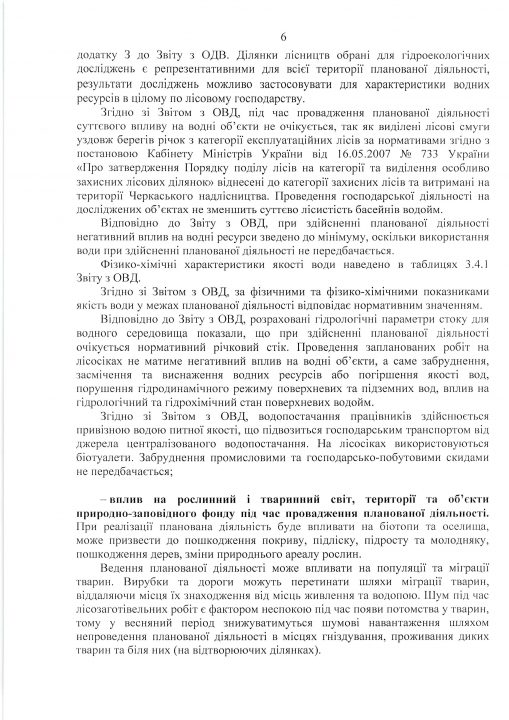 6

додатку 3 до Звіту з ОДВ. Ділянки лісництв обрані для гідроекологічних досліджень є репрезентативними для всієї території планованої діяльності, результати досліджень можливо застосовувати для характеристики водних ресурсів в цілому по лісовому господарству.

Згідно зі Звітом з ОВД, під час провадження планованої діяльності суттєвого впливу на водні об'єкти не очікується, так як виділені лісові смуги уздовж берегів річок з категорії експлуатаційних лісів за нормативами згідно з постановою Кабінету Міністрів України від 16.05.2007 № 733 України «Про затвердження Порядку поділу лісів на категорії та виділення особливо захисних лісових ділянок» віднесені до категорії захисних лісів та витримані на території Черкаського надлісництва. Проведення господарської діяльності на досліджених об'єктах не зменшить суттєво лісистість басейнів водойм.

Відповідно до Звіту з ОВД, при здійсненні планованої діяльності негативний вплив на водні ресурси зведено до мінімуму, оскільки використання води при здійсненні планованої діяльності не передбачається.

Фізико-хімічні характеристики якості води наведено в таблицях 3.4.1 Звіту з ОВД.

Згідно зі Звітом з ОВД, за фізичними та фізико-хімічними показниками якість води у межах планованої діяльності відповідає нормативним значенням.

Відповідно до Звіту з ОВД, розраховані гідрологічні параметри стоку для водного середовища показали, що при здійсненні планованої діяльності очікується нормативний річковий стік. Проведення запланованих робіт на лісосіках не матиме негативний вплив на водні об'єкти, а саме забруднення, засмічення та виснаження водних ресурсів або погіршення якості вод, порушення гідродинамічного режиму поверхневих та підземних вод, вплив на гідрологічний та гідрохімічний стан поверхневих водойм.

Згідно зі Звітом з ОВД, водопостачання працівників здійснюється привізною водою питної якості, що підвозиться господарським транспортом від джерела централізованого водопостачання. На лісосіках використовуються біотуалети. Забруднення промисловими та господарсько-побутовими скидами не передбачається;

– вплив на рослинний і тваринний світ, території та об'єкти природно-заповідного фонду під час провадження планованої діяльності. При реалізації планована діяльність буде впливати на біотопи та оселища, може призвести до пошкодження покриву, підліску, підросту та молодняку, пошкодження дерев, зміни природнього ареалу рослин.

Ведення планованої діяльності може впливати на популяції та міграції тварин. Вирубки та дороги можуть перетинати шляхи міграції тварин, віддаляючи місця їх знаходження від місць живлення та водопою. Шум під час лісозаготівельних робіт є фактором неспокою під час появи потомства у тварин, тому у весняний період знижуватимуться шумові навантаження шляхом непроведення планованої діяльності в місцях гніздування, проживання диких тварин та біля них (на відтворюючих ділянках).